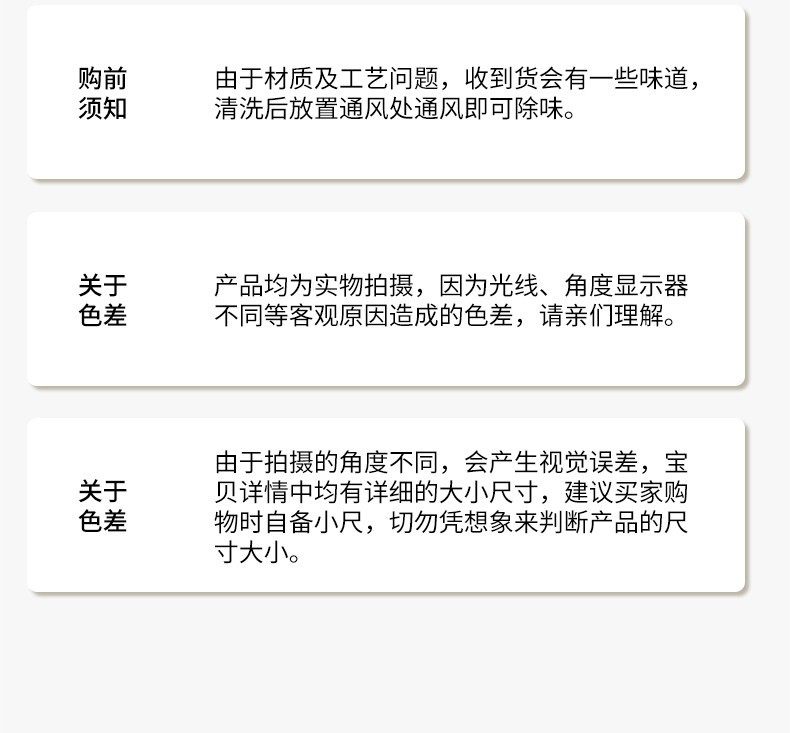 购前
须知

由于材质及工艺问题，收到货会有一些味道，清洗后放置通风处通风即可除味。

关于
色差

产品均为实物拍摄，因为光线、角度显示器不同等客观原因造成的色差，请亲们理解。

关于
色差

由于拍摄的角度不同，会产生视觉误差，宝贝详情中均有详细的大小尺寸，建议买家购物时自备小尺，切勿凭想象来判断产品的尺寸大小。